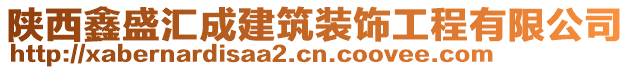 陕西鑫盛汇成建筑装饰工程有限公司
http://xabernardisaa2.cn.coovee.com